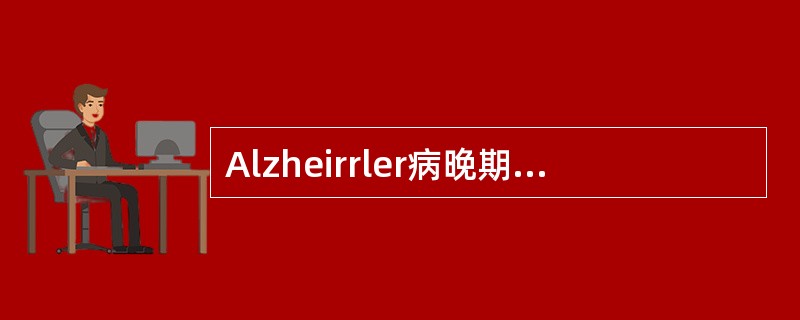 Alzheirrler病晚期...